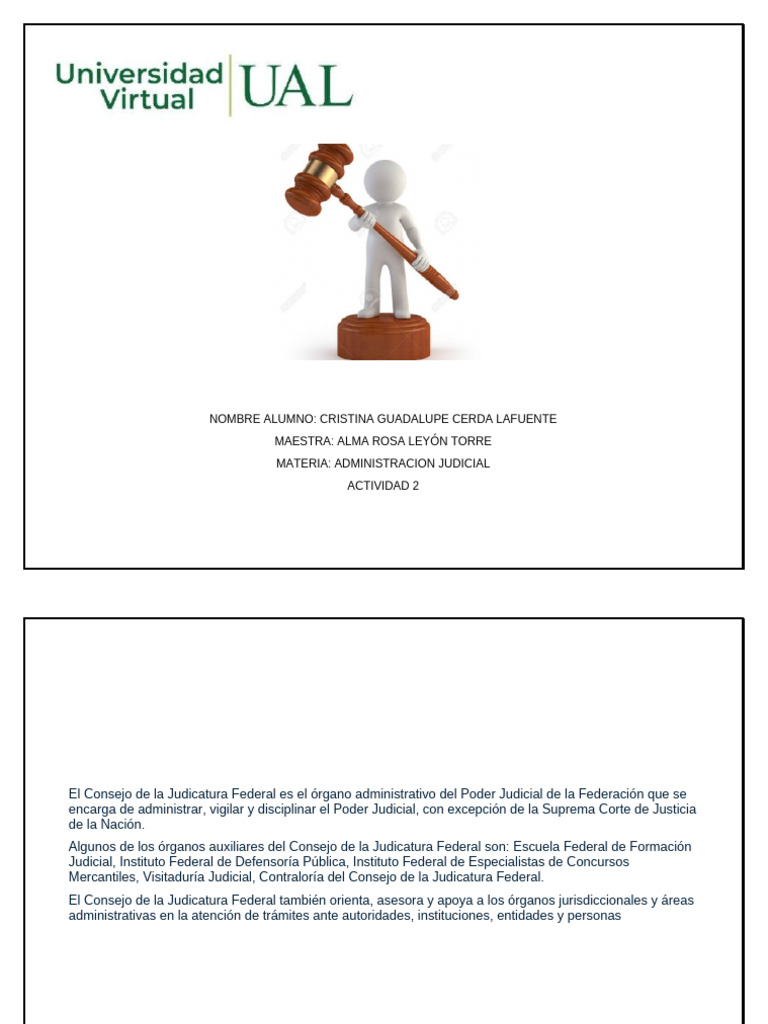 Universidad Virtual UAL

NOMBRE ALUMNO: CRISTINA GUADALUPE CERDA LAFUENTE
MAESTRA: ALMA ROSA LEYÓN TORRE
MATERIA: ADMINISTRACION JUDICIAL
ACTIVIDAD 2

El Consejo de la Judicatura Federal es el órgano administrativo del Poder Judicial de la Federación que se encarga de administrar, vigilar y disciplinar el Poder Judicial, con excepción de la Suprema Corte de Justicia de la Nación.

Algunos de los órganos auxiliares del Consejo de la Judicatura Federal son: Escuela Federal de Formación Judicial, Instituto Federal de Defensoría Pública, Instituto Federal de Especialistas de Concursos Mercantiles, Visitaduría Judicial, Contraloría del Consejo de la Judicatura Federal.

El Consejo de la Judicatura Federal también orienta, asesora y apoya a los órganos jurisdiccionales y áreas administrativas en la atención de trámites ante autoridades, instituciones, entidades y personas